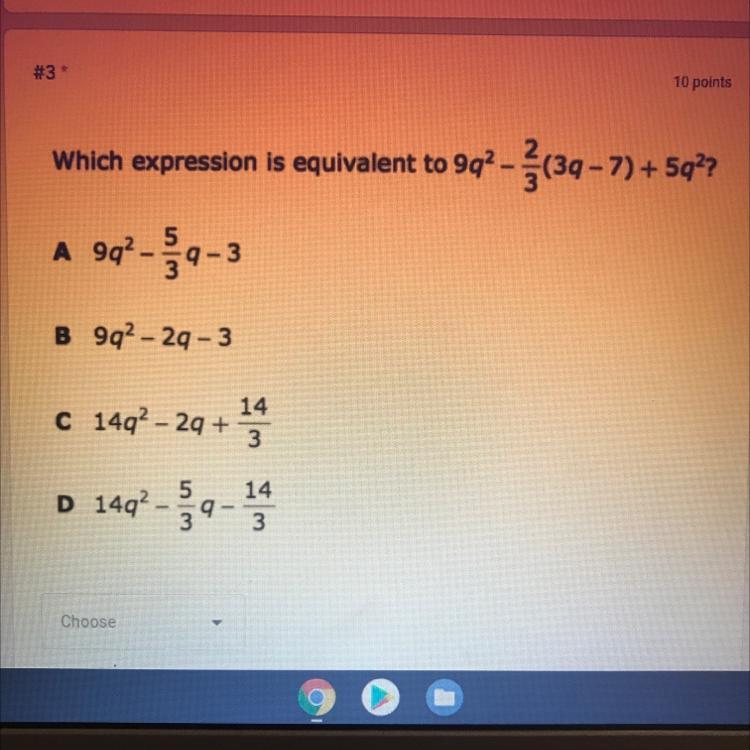 #3 *

10 points

Which expression is equivalent to $9q^2 - \frac{2}{3}(3q - 7) + 5q^2$?

A $9q^2 - \frac{5}{3}q - 3$

B $9q^2 - 2q - 3$

C $14q^2 - 2q + \frac{14}{3}$

D $14q^2 - \frac{5}{3}q - \frac{14}{3}$

Choose